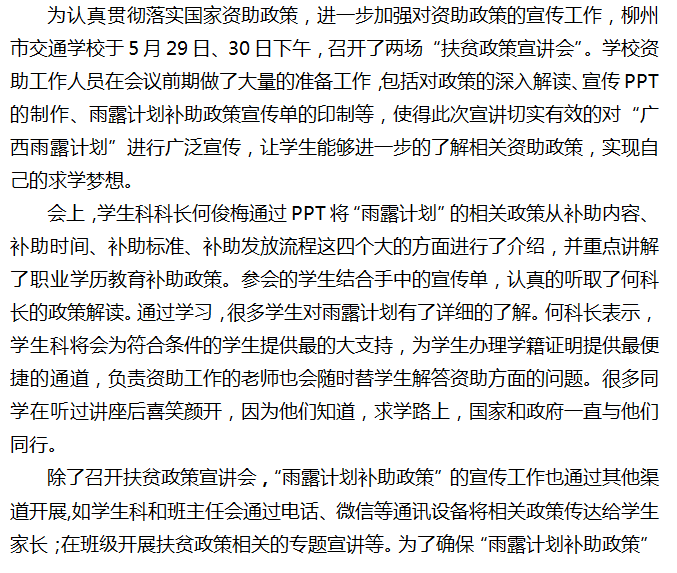 为认真贯彻落实国家资助政策，进一步加强对资助政策的宣传工作，柳州市交通学校于5月29日、30日下午，召开了两场“扶贫政策宣讲会”。学校资助工作人员在会议前期做了大量的准备工作，包括对政策的深入解读、宣传PPT的制作、雨露计划补助政策宣传单的印制等，使得此次宣讲切实有效的对“广西雨露计划”进行广泛宣传，让学生能够进一步的了解相关资助政策，实现自己的求学梦想。

会上，学生科科长何俊梅通过PPT将“雨露计划”的相关政策从补助内容、补助时间、补助标准、补助发放流程这四个大的方面进行了介绍，并重点讲解了职业学历教育补助政策。参会的学生结合手中的宣传单，认真的听取了何科长的政策解读。通过学习，很多学生对雨露计划有了详细的了解。何科长表示，学生科将会为符合条件的学生提供最的大支持，为学生办理学籍证明提供最便捷的通道，负责资助工作的老师也会随时替学生解答资助方面的问题。很多同学在听过讲座后喜笑颜开，因为他们知道，求学路上，国家和政府一直与他们同行。

除了召开扶贫政策宣讲会，“雨露计划补助政策”的宣传工作也通过其他渠道开展,如学生科和班主任会通过电话、微信等通讯设备将相关政策传达给学生家长；在班级开展扶贫政策相关的专题宣讲等。为了确保“雨露计划补助政策”